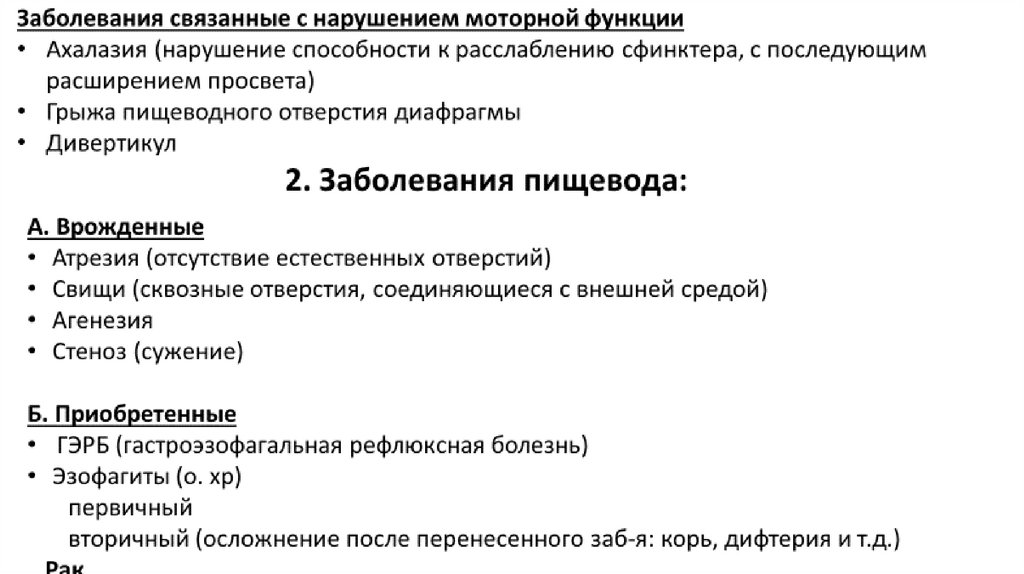 Заболевания связанные с нарушением моторной функции
• Ахалазия (нарушение способности к расслаблению сфинктера, с последующим расширением просвета)
• Грыжа пищеводного отверстия диафрагмы
• Дивертикул

2. Заболевания пищевода:

А. Врожденные
• Атрезия (отсутствие естественных отверстий)
• Свищи (сквозные отверстия, соединяющиеся с внешней средой)
• Агенезия
• Стеноз (сужение)

Б. Приобретенные
• ГЭРБ (гастроэзофагальная рефлюксная болезнь)
• Эзофагиты (о. хр)
первичный
вторичный (осложнение после перенесенного заб-я: корь, дифтерия и т.д.)
Рак